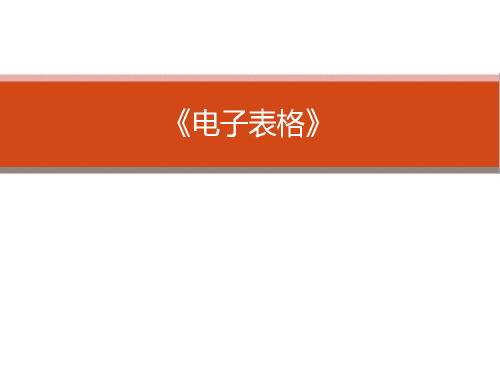 《电子表格》